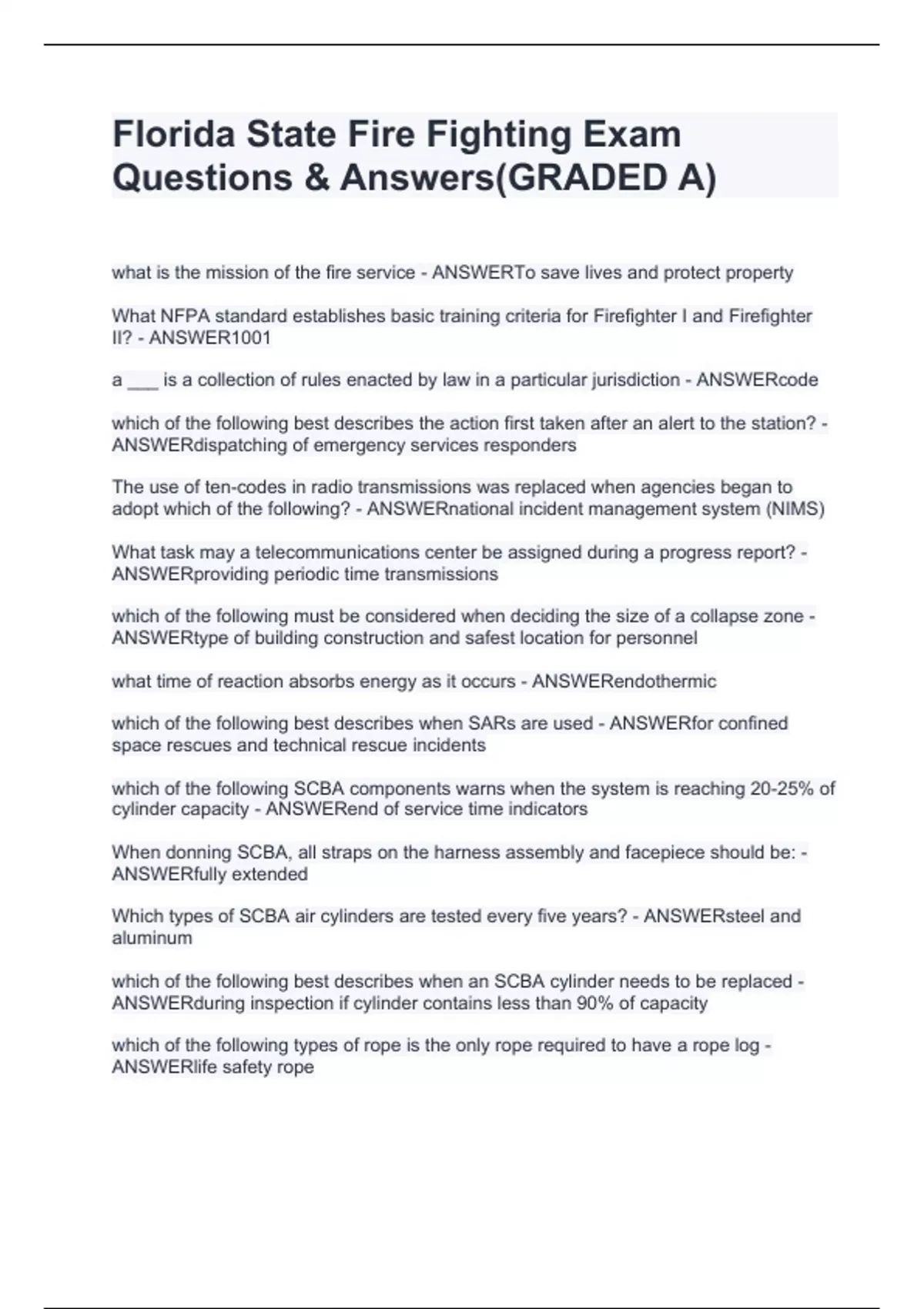 Florida State Fire Fighting Exam Questions & Answers(GRADED A)

what is the mission of the fire service - ANSWERTo save lives and protect property

What NFPA standard establishes basic training criteria for Firefighter I and Firefighter II? - ANSWER1001

a ___ is a collection of rules enacted by law in a particular jurisdiction - ANSWERcode

which of the following best describes the action first taken after an alert to the station? - ANSWERdispatching of emergency services responders

The use of ten-codes in radio transmissions was replaced when agencies began to adopt which of the following? - ANSWERnational incident management system (NIMS)

What task may a telecommunications center be assigned during a progress report? - ANSWERproviding periodic time transmissions

which of the following must be considered when deciding the size of a collapse zone - ANSWERtype of building construction and safest location for personnel

what time of reaction absorbs energy as it occurs - ANSWERendothermic

which of the following best describes when SARs are used - ANSWERfor confined space rescues and technical rescue incidents

which of the following SCBA components warns when the system is reaching 20-25% of cylinder capacity - ANSWERend of service time indicators

When donning SCBA, all straps on the harness assembly and facepiece should be: - ANSWERfully extended

Which types of SCBA air cylinders are tested every five years? - ANSWERsteel and aluminum

which of the following best describes when an SCBA cylinder needs to be replaced - ANSWERduring inspection if cylinder contains less than 90% of capacity

which of the following types of rope is the only rope required to have a rope log - ANSWERlife safety rope